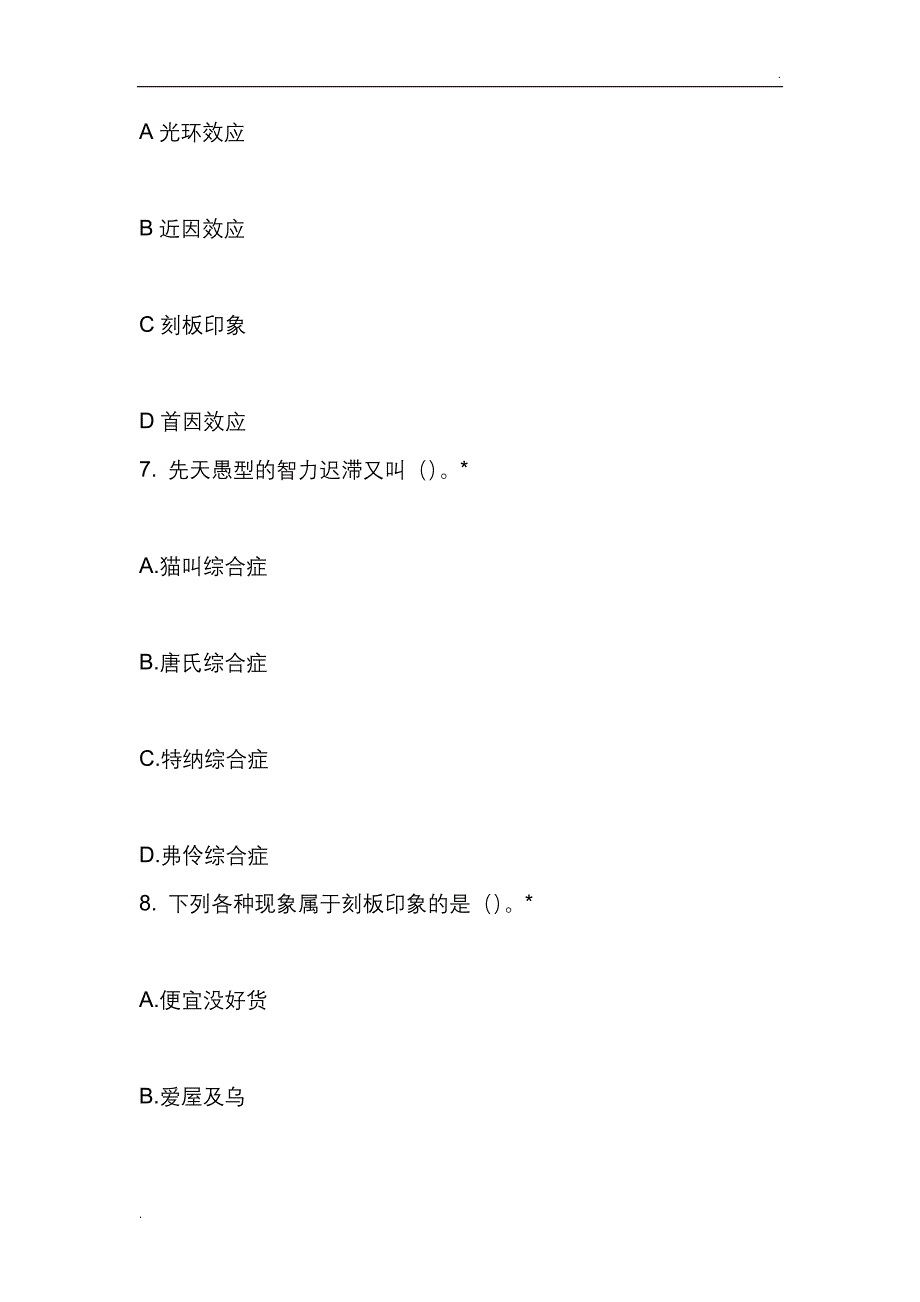 .

A 光环效应

B 近因效应

C 刻板印象

D 首因效应

7. 先天愚型的智力迟滞又叫（）。*

A.猫叫综合症

B.唐氏综合症

C.特纳综合症

D.弗伶综合症

8. 下列各种现象属于刻板印象的是（）。*

A.便宜没好货

B.爱屋及乌

.